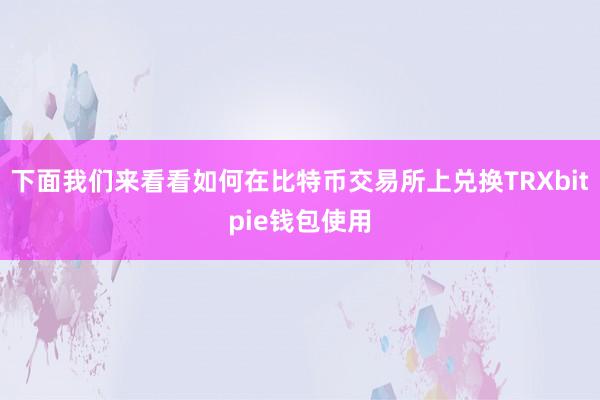 下面我们来看看如何在比特币交易所上兑换TRXbitpie钱包使用